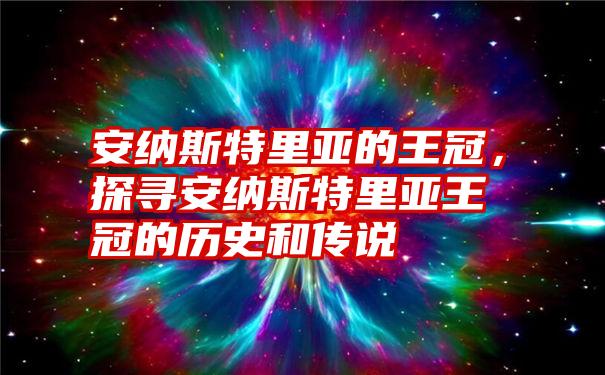 安纳斯特里亚的王冠，探寻安纳斯特里亚王冠的历史和传说